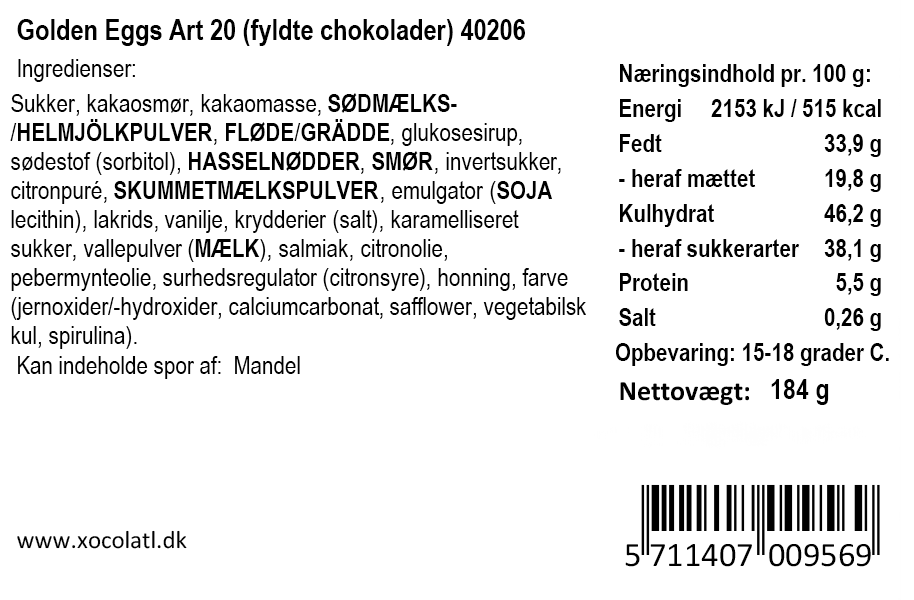 Golden Eggs Art 20 (fyldte chokolader) 40206

Ingredienser:

Sukker, kakaosmør, kakaomasse, SØDMÆLKS-/HELMJÖLKPULVER, FLØDE/GRÄDDE, glukosesirup, sødestof (sorbitol), HASSELNØDDER, SMØR, invertsukker, citronpuré, SKUMMETMÆLKSPULVER, emulgator (SOJA lecithin), lakrids, vanilje, krydderier (salt), karamelliseret sukker, vallepulver (MÆLK), salmiak, citronolie, pebermynteolie, surhedsregulator (citronsyre), honning, farve (jernoxider/-hydroxider, calciumcarbonat, safflower, vegetabilsk kul, spirulina).

Kan indeholde spor af: Mandel

Næringsindhold pr. 100 g:

| | |
|---|---|
| Energi | 2153 kJ / 515 kcal |
| Fedt | 33,9 g |
| - heraf mættet | 19,8 g |
| Kulhydrat | 46,2 g |
| - heraf sukkerarter | 38,1 g |
| Protein | 5,5 g |
| Salt | 0,26 g |

Opbevaring: 15-18 grader C.

Nettovægt: 184 g

www.xocolatl.dk

5 711407 009569